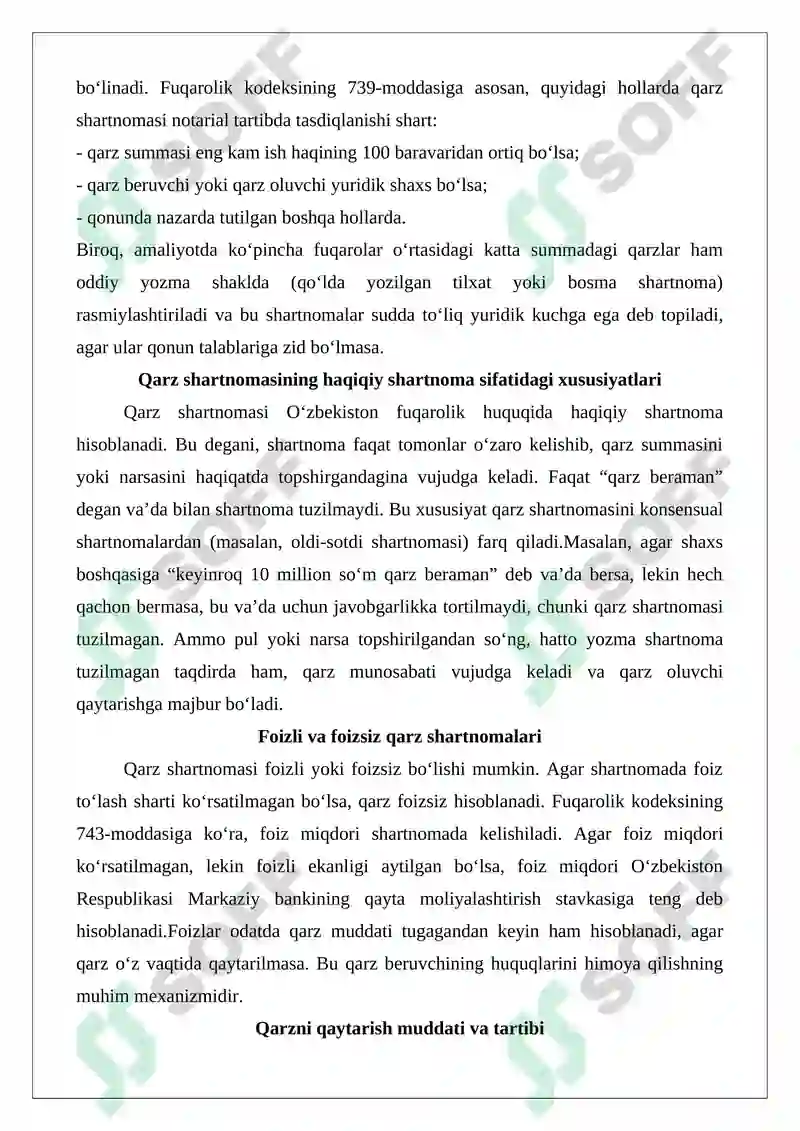 bo'linadi. Fuqarolik kodeksining 739-moddasiga asosan, quyidagi hollarda qarz shartnomasi notarial tartibda tasdiqlanishi shart:

- qarz summasi eng kam ish haqining 100 baravaridan ortiq bo'lsa;
- qarz beruvchi yoki qarz oluvchi yuridik shaxs bo'lsa;
- qonunda nazarda tutilgan boshqa hollarda.

Biroq, amaliyotda ko'pincha fuqarolar o'rtasidagi katta summadagi qarzlar ham oddiy yozma shaklda (qo'lda yozilgan tilxat yoki bosma shartnoma) rasmiylashtiriladi va bu shartnomalar sudda to'liq yuridik kuchga ega deb topiladi, agar ular qonun talablariga zid bo'lmasa.

Qarz shartnomasining haqiqiy shartnoma sifatidagi xususiyatlari

Qarz shartnomasi O'zbekiston fuqarolik huquqida haqiqiy shartnoma hisoblanadi. Bu degani, shartnoma faqat tomonlar o'zaro kelishib, qarz summasini yoki narsasini haqiqatda topshirgandagina vujudga keladi. Faqat "qarz beraman" degan va'da bilan shartnoma tuzilmaydi. Bu xususiyat qarz shartnomasini konsensual shartnomalardan (masalan, oldi-sotdi shartnomasi) farq qiladi.Masalan, agar shaxs boshqasiga "keyinroq 10 million so'm qarz beraman" deb va'da bersa, lekin hech qachon bermasa, bu va'da uchun javobgarlikka tortilmaydi, chunki qarz shartnomasi tuzilmagan. Ammo pul yoki narsa topshirilgandan so'ng, hatto yozma shartnoma tuzilmagan taqdirda ham, qarz munosabati vujudga keladi va qarz oluvchi qaytarishga majbur bo'ladi.

Foizli va foizsiz qarz shartnomalari

Qarz shartnomasi foizli yoki foizsiz bo'lishi mumkin. Agar shartnomada foiz to'lash sharti ko'rsatilmagan bo'lsa, qarz foizsiz hisoblanadi. Fuqarolik kodeksining 743-moddasiga ko'ra, foiz miqdori shartnomada kelishiladi. Agar foiz miqdori ko'rsatilmagan, lekin foizli ekanligi aytilgan bo'lsa, foiz miqdori O'zbekiston Respublikasi Markaziy bankining qayta moliyalashtirish stavkasiga teng deb hisoblanadi.Foizlar odatda qarz muddati tugagandan keyin ham hisoblanadi, agar qarz o'z vaqtida qaytarilmasa. Bu qarz beruvchining huquqlarini himoya qilishning muhim mexanizmidir.

Qarzni qaytarish muddati va tartibi

SOFF